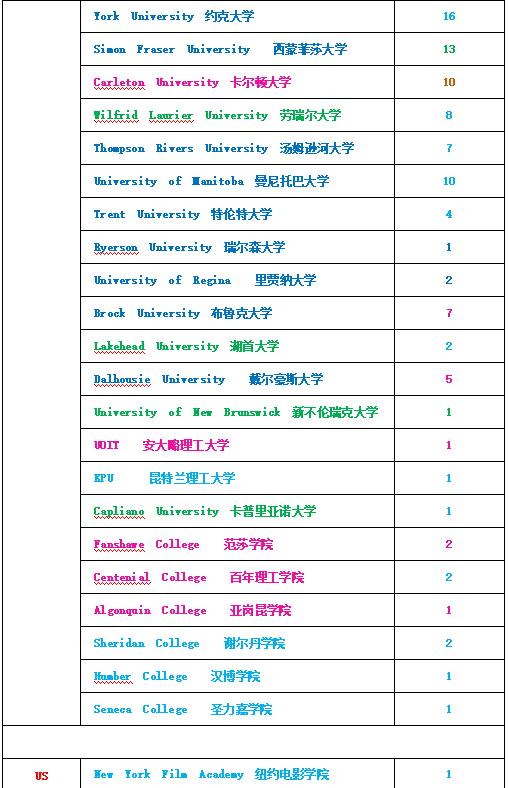 |  |  |  |
|---|---|---|
|  | York University 约克大学 | 16 |
|  | Simon Fraser University 西蒙菲莎大学 | 13 |
|  | Carleton University 卡尔顿大学 | 10 |
|  | Wilfrid Laurier University 劳瑞尔大学 | 8 |
|  | Thompson Rivers University 汤姆逊河大学 | 7 |
|  | University of Manitoba 曼尼托巴大学 | 10 |
|  | Trent University 特伦特大学 | 4 |
|  | Ryerson University 瑞尔森大学 | 1 |
|  | University of Regina 里贾纳大学 | 2 |
|  | Brock University 布鲁克大学 | 7 |
|  | Lakehead University 湖首大学 | 2 |
|  | Dalhousie University 戴尔豪斯大学 | 5 |
|  | University of New Brunswick 新不伦瑞克大学 | 1 |
|  | UOIT 安大略理工大学 | 1 |
|  | KPU 昆特兰理工大学 | 1 |
|  | Capliano University 卡普里亚诺大学 | 1 |
|  | Fanshawe College 范莎学院 | 2 |
|  | Centenial College 百年理工学院 | 2 |
|  | Algonquin College 亚岗昆学院 | 1 |
|  | Sheridan College 谢尔丹学院 | 2 |
|  | Humber College 汉博学院 | 1 |
|  | Seneca College 圣力嘉学院 | 1 |
|  |  |  |
| US | New York Film Academy 纽约电影学院 | 1 |